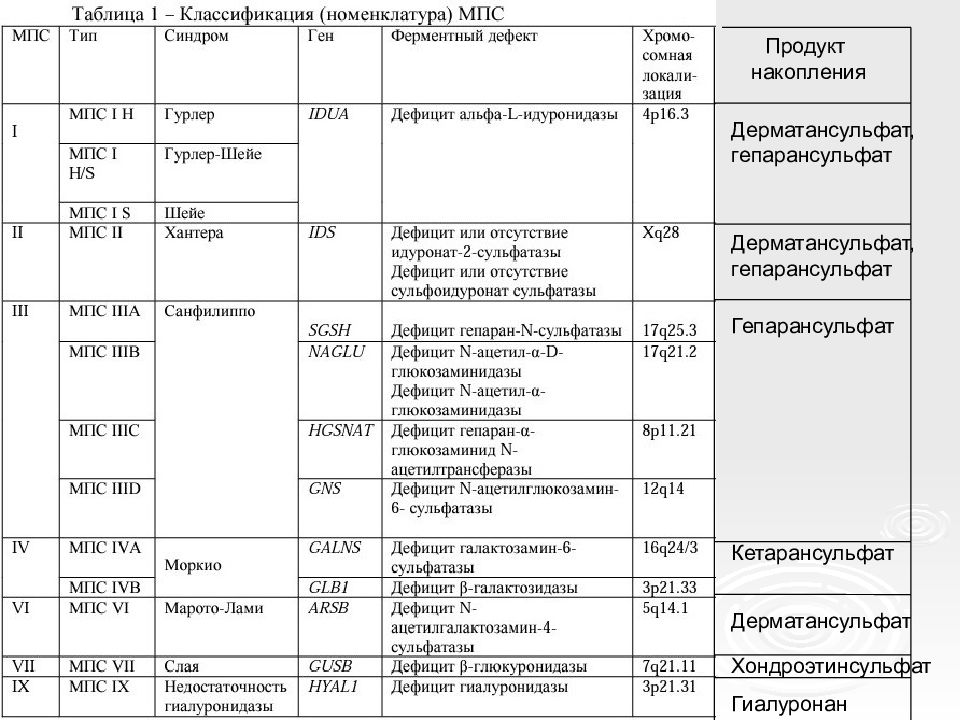 Таблица 1 – Классификация (номенклатура) МПС

| МПС | Тип | Синдром | Ген | Ферментный дефект | Хромосомная локализация | Продукт накопления |
|---|---|---|---|---|---|---|
| I | МПС I H | Гурлер | IDUA | Дефицит альфа-L-идуронидазы | 4p16.3 | Дерматансульфат, гепарансульфат |
| | МПС I H/S | Гурлер-Шейе | | | | |
| | МПС I S | Шейе | | | | |
| II | МПС II | Хантера | IDS | Дефицит или отсутствие идуронат-2-сульфатазы Дефицит или отсутствие сульфоидуронат сульфатазы | Xq28 | Дерматансульфат, гепарансульфат |
| III | МПС IIIA | Санфилиппо | SGSH | Дефицит гепаран-N-сульфатазы | 17q25.3 | Гепарансульфат |
| | МПС IIIB | | NAGLU | Дефицит N-ацетил-α-D-глюкозаминидазы Дефицит N-ацетил-α-глюкозаминидазы | 17q21.2 | |
| | МПС IIIC | | HGSNAT | Дефицит гепаран-α-глюкозаминид N-ацетилтрансферазы | 8p11.21 | |
| | МПС IIID | | GNS | Дефицит N-ацетилглюкозамин-6- сульфатазы | 12q14 | |
| IV | МПС IVA | Моркио | GALNS | Дефицит галактозамин-6-сульфатазы | 16q24/3 | Кетарансульфат |
| | МПС IVB | | GLB1 | Дефицит β-галактозидазы | 3p21.33 | |
| VI | МПС VI | Марото-Лами | ARSB | Дефицит N-ацетилгалактозамин-4-сульфатазы | 5q14.1 | Дерматансульфат |
| VII | МПС VII | Слая | GUSB | Дефицит β-глюкуронидазы | 7q21.11 | Хондроэтинсульфат |
| IX | МПС IX | Недостаточность гиалуронидазы | HYAL1 | Дефицит гиалуронидазы | 3p21.31 | Гиалуронан |